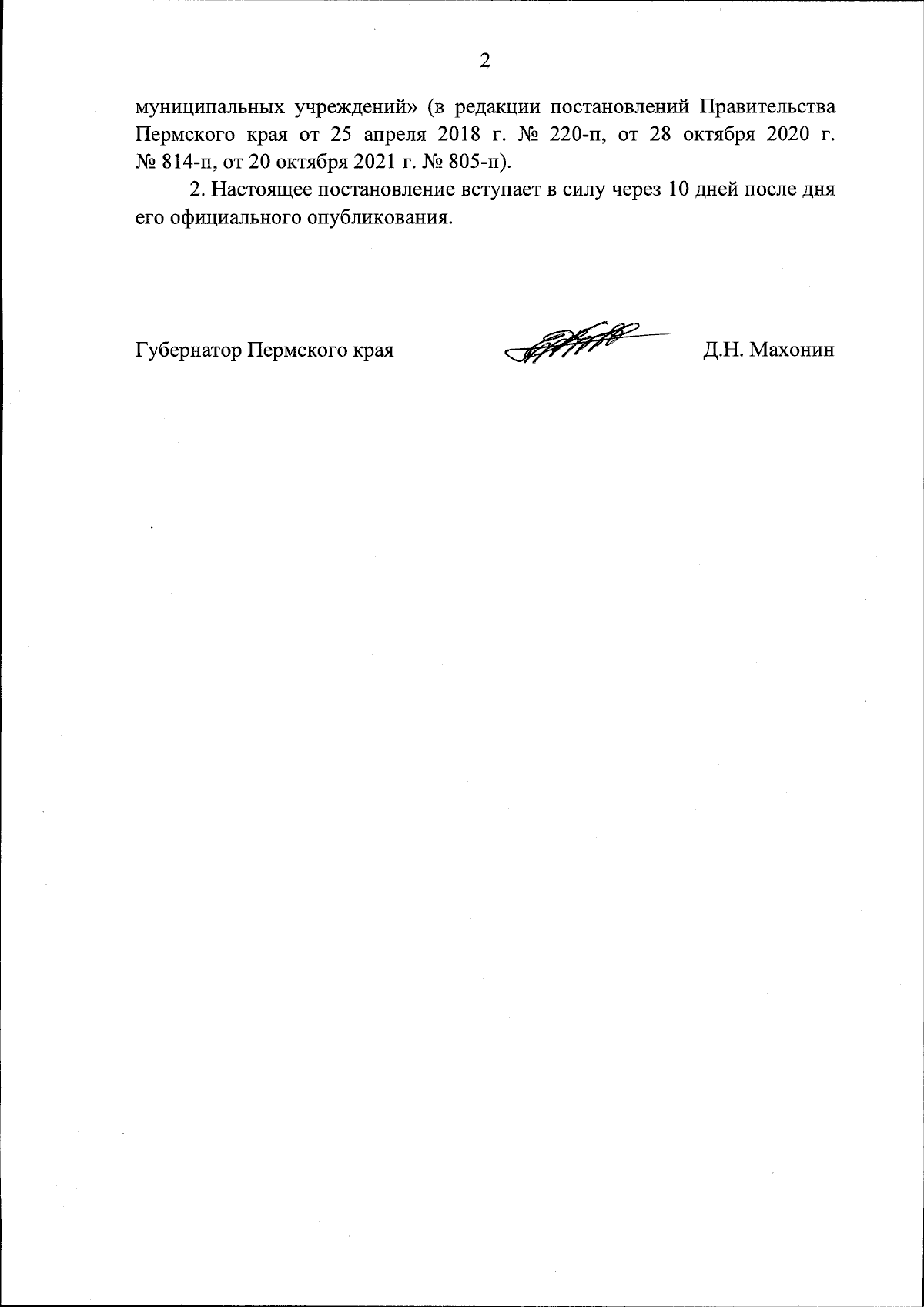 2

муниципальных учреждений» (в редакции постановлений Правительства Пермского края от 25 апреля 2018 г. № 220-п, от 28 октября 2020 г. № 814-п, от 20 октября 2021 г. № 805-п).

2. Настоящее постановление вступает в силу через 10 дней после дня его официального опубликования.

Губернатор Пермского края Д.Н. Махонин